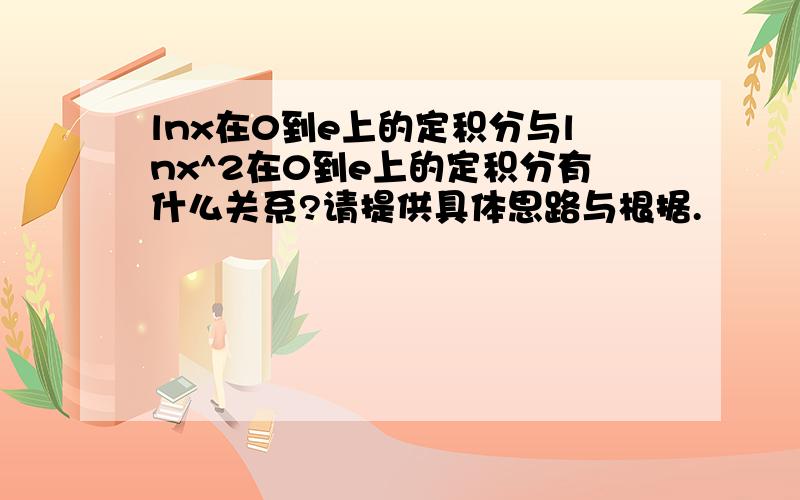 lnx在0到e上的定积分与lnx^2在0到e上的定积分有什么关系?请提供具体思路与根据.